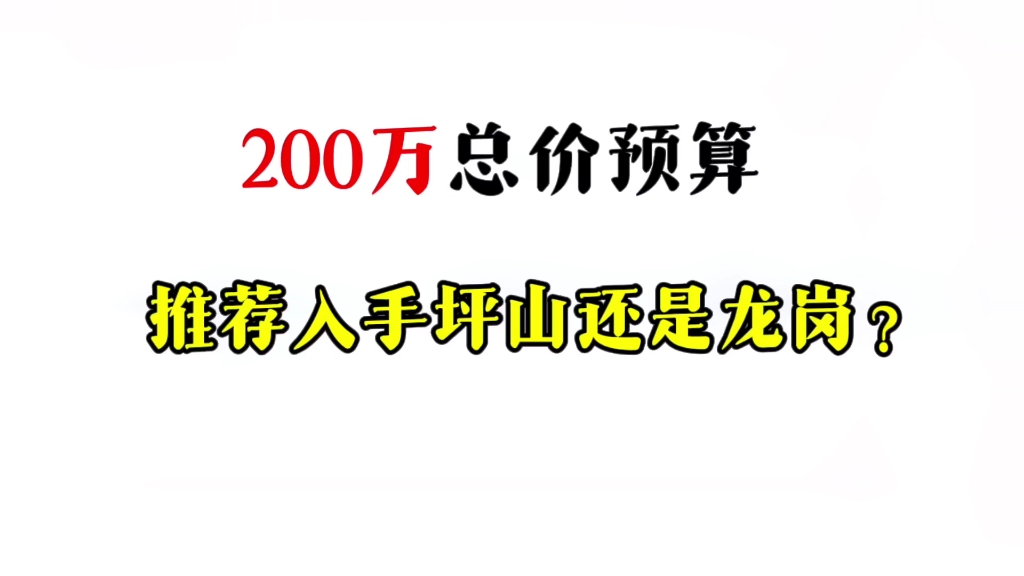 200万总价预算

推荐入手坪山还是龙岗？